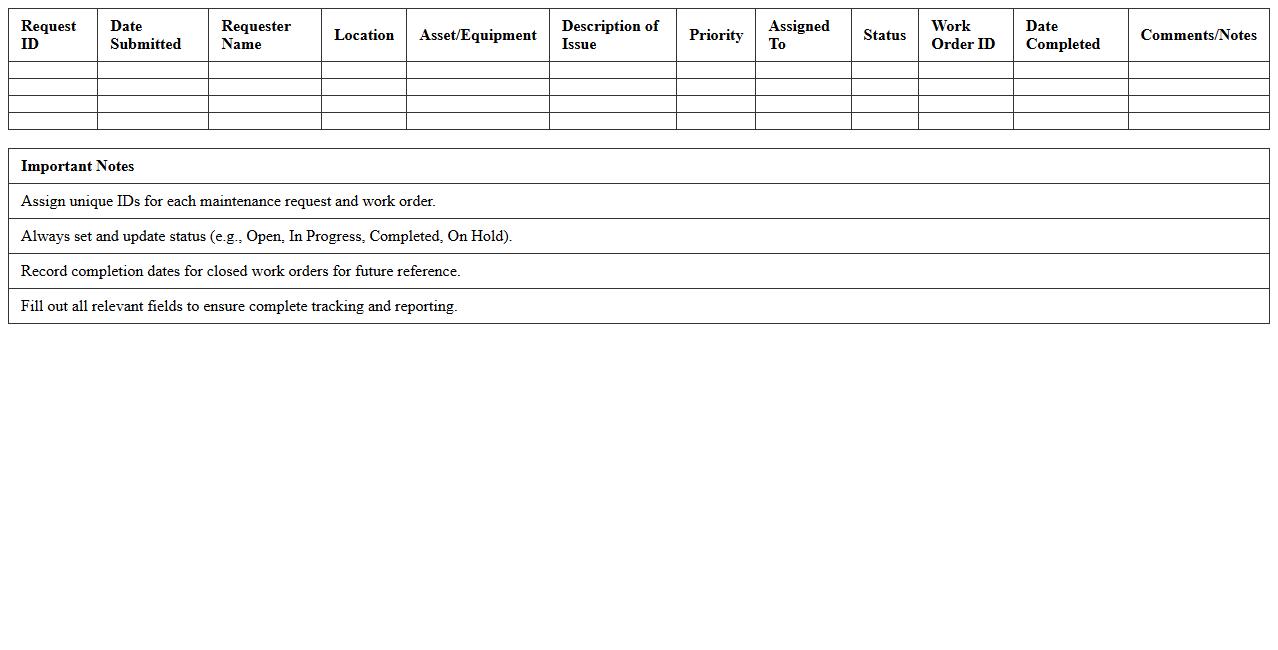 | Request ID | Date Submitted | Requester Name | Location | Asset/Equipment | Description of Issue | Priority | Assigned To | Status | Work Order ID | Date Completed | Comments/Notes |
|---|---|---|---|---|---|---|---|---|---|---|---|
| | | | | | | | | | | | |
| | | | | | | | | | | | |
| | | | | | | | | | | | |
| | | | | | | | | | | | |

| Important Notes |
|---|
| Assign unique IDs for each maintenance request and work order. |
| Always set and update status (e.g., Open, In Progress, Completed, On Hold). |
| Record completion dates for closed work orders for future reference. |
| Fill out all relevant fields to ensure complete tracking and reporting. |